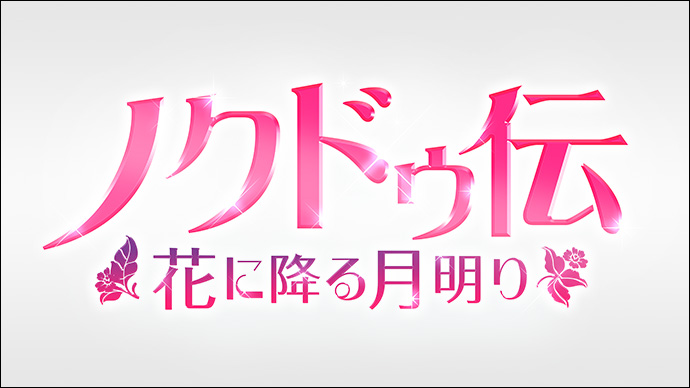 ノクドゥ伝
花に降る月明り